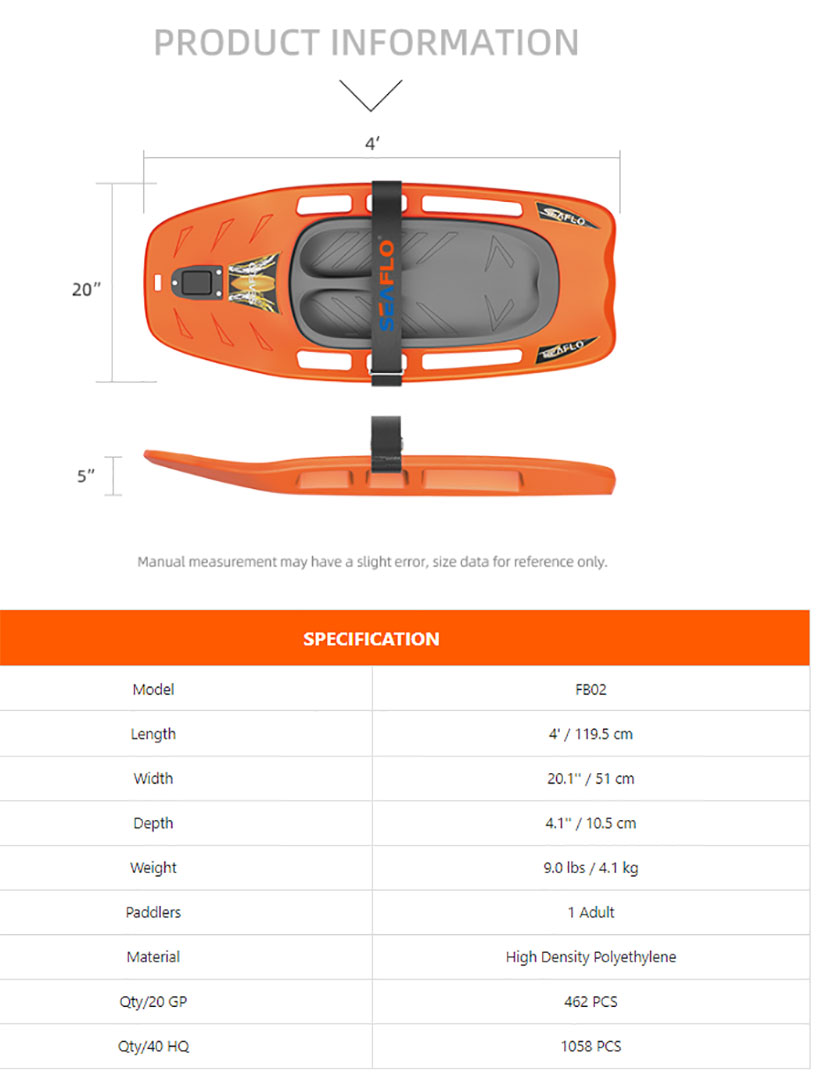 PRODUCT INFORMATION

4'

20"

SEAFLO

SEAFLO

SEAFLO

5"

Manual measurement may have a slight error, size data for reference only.

| SPECIFICATION | |
|---|---|
| Model | FB02 |
| Length | 4' / 119.5 cm |
| Width | 20.1'' / 51 cm |
| Depth | 4.1'' / 10.5 cm |
| Weight | 9.0 lbs / 4.1 kg |
| Paddlers | 1 Adult |
| Material | High Density Polyethylene |
| Qty/20 GP | 462 PCS |
| Qty/40 HQ | 1058 PCS |